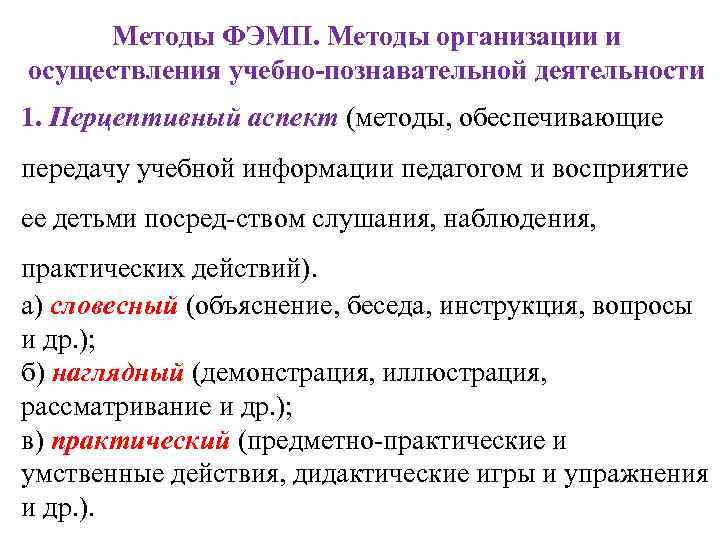 Методы ФЭМП. Методы организации и осуществления учебно-познавательной деятельности

1. Перцептивный аспект (методы, обеспечивающие передачу учебной информации педагогом и восприятие ее детьми посред-ством слушания, наблюдения, практических действий).

а) словесный (объяснение, беседа, инструкция, вопросы и др.);
б) наглядный (демонстрация, иллюстрация, рассматривание и др.);
в) практический (предметно-практические и умственные действия, дидактические игры и упражнения и др.).